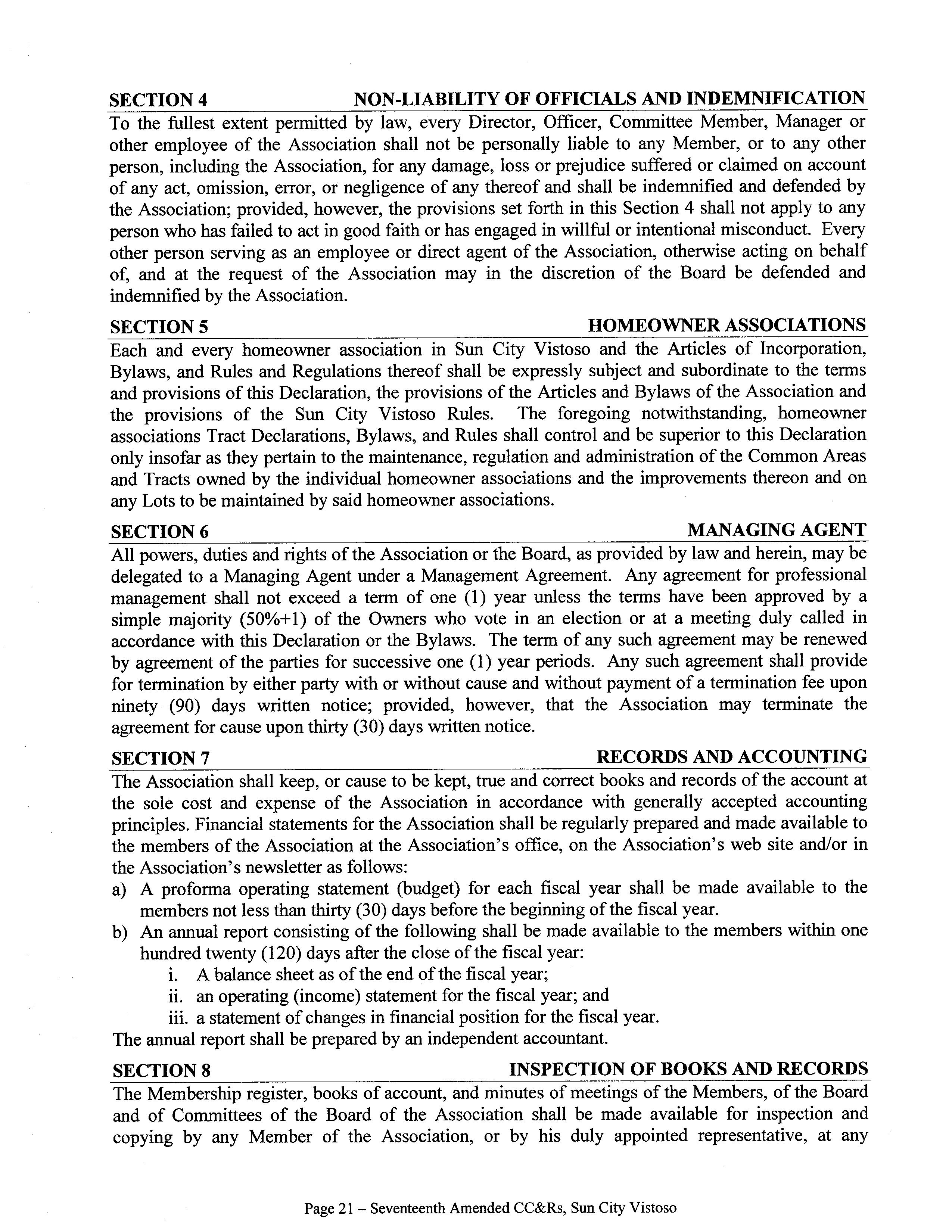 SECTION 4 NON-LIABILITY OF OFFICIALS AND INDEMNIFICATION

To the fullest extent permitted by law, every Director, Officer, Committee Member, Manager or other employee of the Association shall not be personally liable to any Member, or to any other person, including the Association, for any damage, loss or prejudice suffered or claimed on account of any act, omission, error, or negligence of any thereof and shall be indemnified and defended by the Association; provided, however, the provisions set forth in this Section 4 shall not apply to any person who has failed to act in good faith or has engaged in willful or intentional misconduct. Every other person serving as an employee or direct agent of the Association, otherwise acting on behalf of, and at the request of the Association may in the discretion of the Board be defended and indemnified by the Association.

SECTION 5 HOMEOWNER ASSOCIATIONS

Each and every homeowner association in Sun City Vistoso and the Articles of Incorporation, Bylaws, and Rules and Regulations thereof shall be expressly subject and subordinate to the terms and provisions of this Declaration, the provisions of the Articles and Bylaws of the Association and the provisions of the Sun City Vistoso Rules. The foregoing notwithstanding, homeowner associations Tract Declarations, Bylaws, and Rules shall control and be superior to this Declaration only insofar as they pertain to the maintenance, regulation and administration of the Common Areas and Tracts owned by the individual homeowner associations and the improvements thereon and on any Lots to be maintained by said homeowner associations.

SECTION 6 MANAGING AGENT

All powers, duties and rights of the Association or the Board, as provided by law and herein, may be delegated to a Managing Agent under a Management Agreement. Any agreement for professional management shall not exceed a term of one (1) year unless the terms have been approved by a simple majority (50%+1) of the Owners who vote in an election or at a meeting duly called in accordance with this Declaration or the Bylaws. The term of any such agreement may be renewed by agreement of the parties for successive one (1) year periods. Any such agreement shall provide for termination by either party with or without cause and without payment of a termination fee upon ninety (90) days written notice; provided, however, that the Association may terminate the agreement for cause upon thirty (30) days written notice.

SECTION 7 RECORDS AND ACCOUNTING

The Association shall keep, or cause to be kept, true and correct books and records of the account at the sole cost and expense of the Association in accordance with generally accepted accounting principles. Financial statements for the Association shall be regularly prepared and made available to the members of the Association at the Association's office, on the Association's web site and/or in the Association's newsletter as follows:
a) A proforma operating statement (budget) for each fiscal year shall be made available to the members not less than thirty (30) days before the beginning of the fiscal year.
b) An annual report consisting of the following shall be made available to the members within one hundred twenty (120) days after the close of the fiscal year:
i. A balance sheet as of the end of the fiscal year;
ii. an operating (income) statement for the fiscal year; and
iii. a statement of changes in financial position for the fiscal year.
The annual report shall be prepared by an independent accountant.

SECTION 8 INSPECTION OF BOOKS AND RECORDS

The Membership register, books of account, and minutes of meetings of the Members, of the Board and of Committees of the Board of the Association shall be made available for inspection and copying by any Member of the Association, or by his duly appointed representative, at any

Page 21 – Seventeenth Amended CC&Rs, Sun City Vistoso